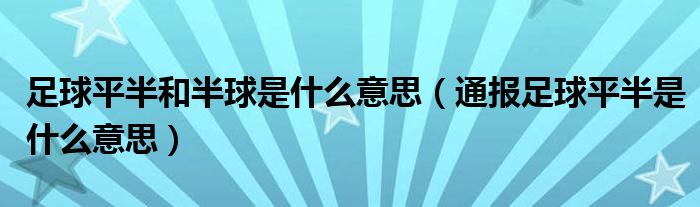 足球平半和半球是什么意思（通报足球平半是什么意思）